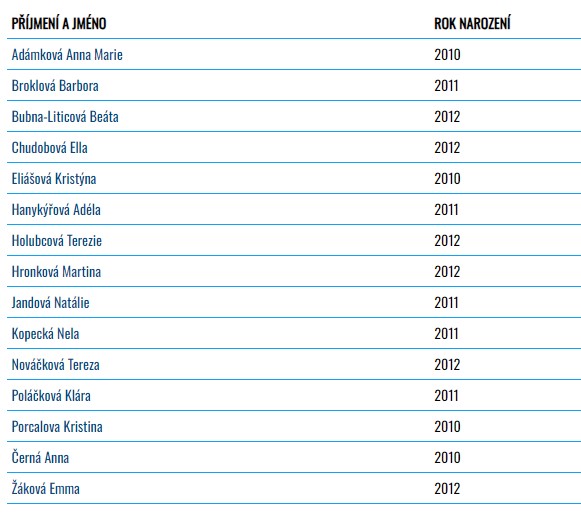 | PŘÍJMENÍ A JMÉNO | ROK NAROZENÍ |
|---|---|
| Adámková Anna Marie | 2010 |
| Broklová Barbora | 2011 |
| Bubna-Liticová Beáta | 2012 |
| Chudobová Ella | 2012 |
| Eliášová Kristýna | 2010 |
| Hanykýřová Adéla | 2011 |
| Holubcová Terezie | 2012 |
| Hronková Martina | 2012 |
| Jandová Natálie | 2011 |
| Kopecká Nela | 2011 |
| Nováčková Tereza | 2012 |
| Poláčková Klára | 2011 |
| Porcalova Kristina | 2010 |
| Černá Anna | 2010 |
| Žáková Emma | 2012 |